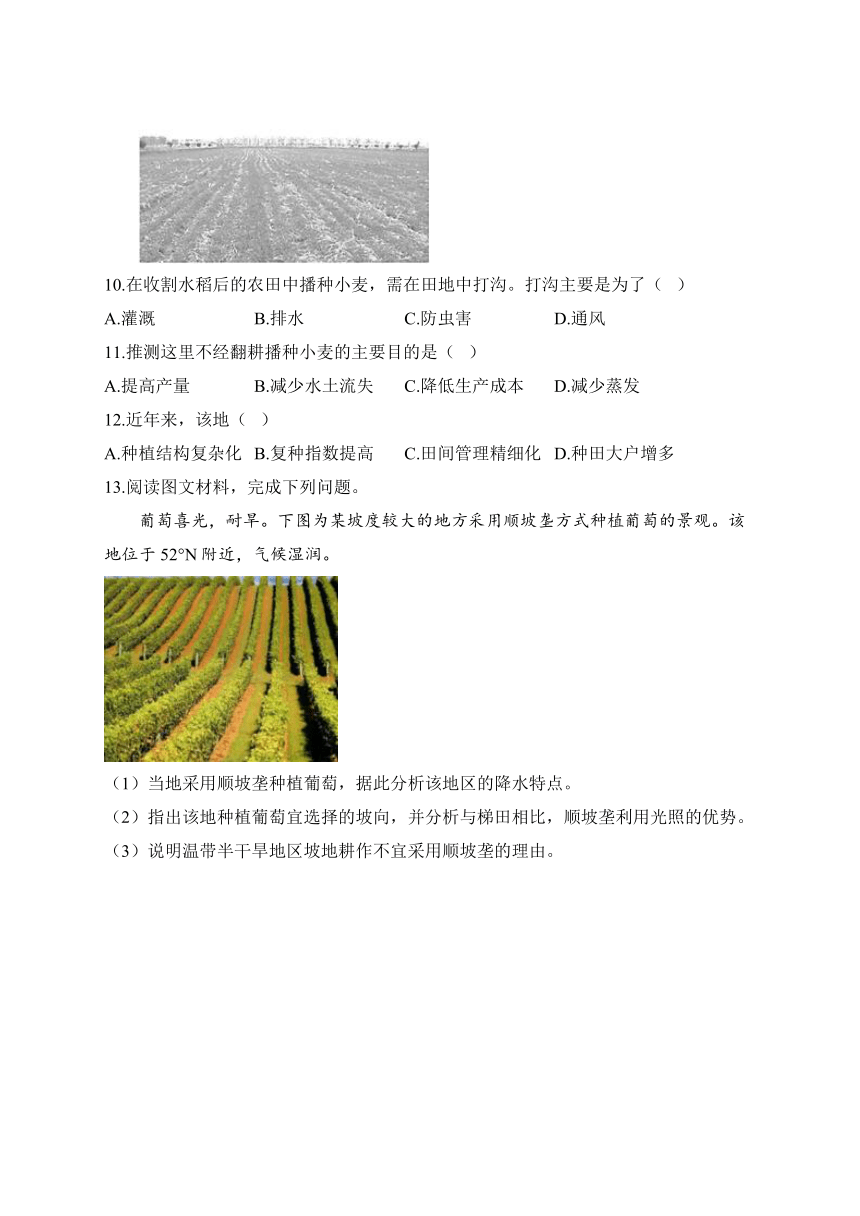 10.在收割水稻后的农田中播种小麦，需在田地中打沟。打沟主要是为了（ ）

A.灌溉　B.排水　C.防虫害　D.通风

11.推测这里不经翻耕播种小麦的主要目的是（ ）

A.提高产量　B.减少水土流失　C.降低生产成本　D.减少蒸发

12.近年来，该地（ ）

A.种植结构复杂化　B.复种指数提高　C.田间管理精细化　D.种田大户增多

13.阅读图文材料，完成下列问题。

葡萄喜光，耐旱。下图为某坡度较大的地方采用顺坡垄方式种植葡萄的景观。该地位于 52°N 附近，气候湿润。

（1）当地采用顺坡垄种植葡萄，据此分析该地区的降水特点。

（2）指出该地种植葡萄宜选择的坡向，并分析与梯田相比，顺坡垄利用光照的优势。

（3）说明温带半干旱地区坡地耕作不宜采用顺坡垄的理由。